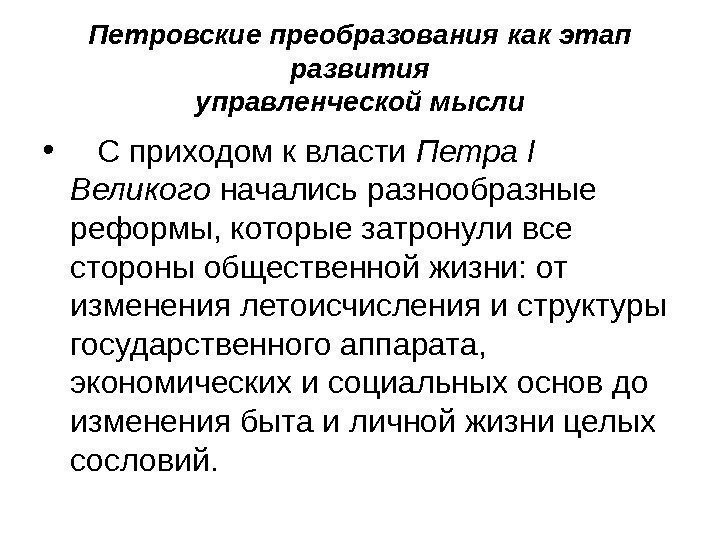 Петровские преобразования как этап развития
управленческой мысли

• С приходом к власти Петра I Великого начались разнообразные реформы, которые затронули все стороны общественной жизни: от изменения летоисчисления и структуры государственного аппарата, экономических и социальных основ до изменения быта и личной жизни целых сословий.